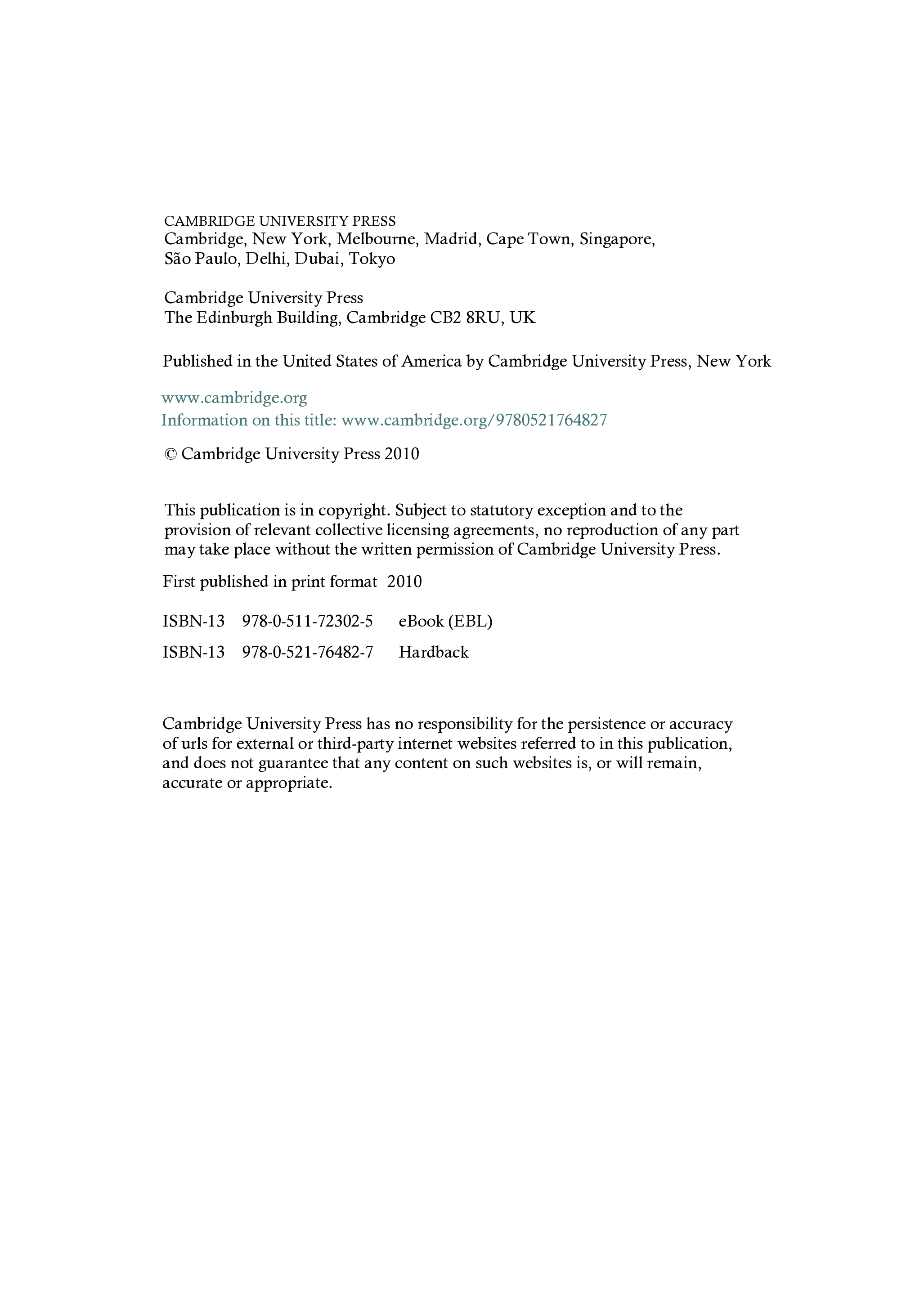 CAMBRIDGE UNIVERSITY PRESS
Cambridge, New York, Melbourne, Madrid, Cape Town, Singapore, São Paulo, Delhi, Dubai, Tokyo

Cambridge University Press
The Edinburgh Building, Cambridge CB2 8RU, UK

Published in the United States of America by Cambridge University Press, New York

www.cambridge.org
Information on this title: www.cambridge.org/9780521764827

© Cambridge University Press 2010

This publication is in copyright. Subject to statutory exception and to the provision of relevant collective licensing agreements, no reproduction of any part may take place without the written permission of Cambridge University Press.

First published in print format 2010

ISBN-13 978-0-511-72302-5 eBook (EBL)

ISBN-13 978-0-521-76482-7 Hardback

Cambridge University Press has no responsibility for the persistence or accuracy of urls for external or third-party internet websites referred to in this publication, and does not guarantee that any content on such websites is, or will remain, accurate or appropriate.